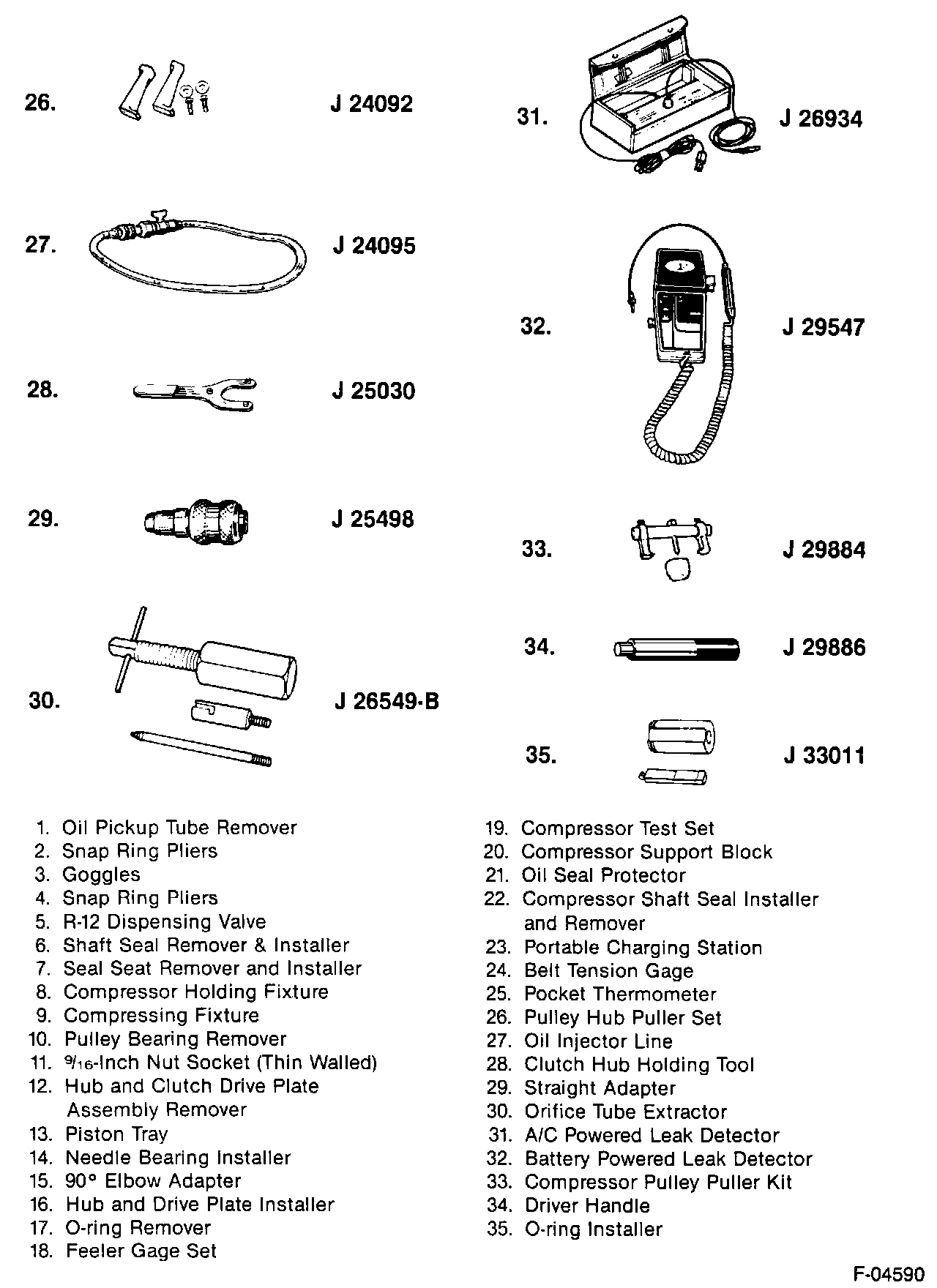 26. J 24092

27. J 24095

28. J 25030

29. J 25498

30. J 26549-B

31. J 26934

32. J 29547

33. J 29884

34. J 29886

35. J 33011

1. Oil Pickup Tube Remover
2. Snap Ring Pliers
3. Goggles
4. Snap Ring Pliers
5. R-12 Dispensing Valve
6. Shaft Seal Remover & Installer
7. Seal Seat Remover and Installer
8. Compressor Holding Fixture
9. Compressing Fixture
10. Pulley Bearing Remover
11. $\frac{9}{16}$-Inch Nut Socket (Thin Walled)
12. Hub and Clutch Drive Plate Assembly Remover
13. Piston Tray
14. Needle Bearing Installer
15. 90° Elbow Adapter
16. Hub and Drive Plate Installer
17. O-ring Remover
18. Feeler Gage Set

19. Compressor Test Set
20. Compressor Support Block
21. Oil Seal Protector
22. Compressor Shaft Seal Installer and Remover
23. Portable Charging Station
24. Belt Tension Gage
25. Pocket Thermometer
26. Pulley Hub Puller Set
27. Oil Injector Line
28. Clutch Hub Holding Tool
29. Straight Adapter
30. Orifice Tube Extractor
31. A/C Powered Leak Detector
32. Battery Powered Leak Detector
33. Compressor Pulley Puller Kit
34. Driver Handle
35. O-ring Installer

F-04590